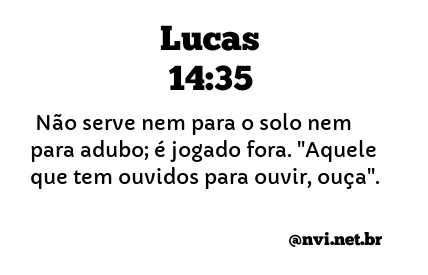 Lucas
14:35

Não serve nem para o solo nem para adubo; é jogado fora. "Aquele que tem ouvidos para ouvir, ouça".

@nvi.net.br